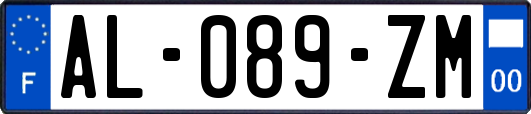 F
AL-089-ZM
00